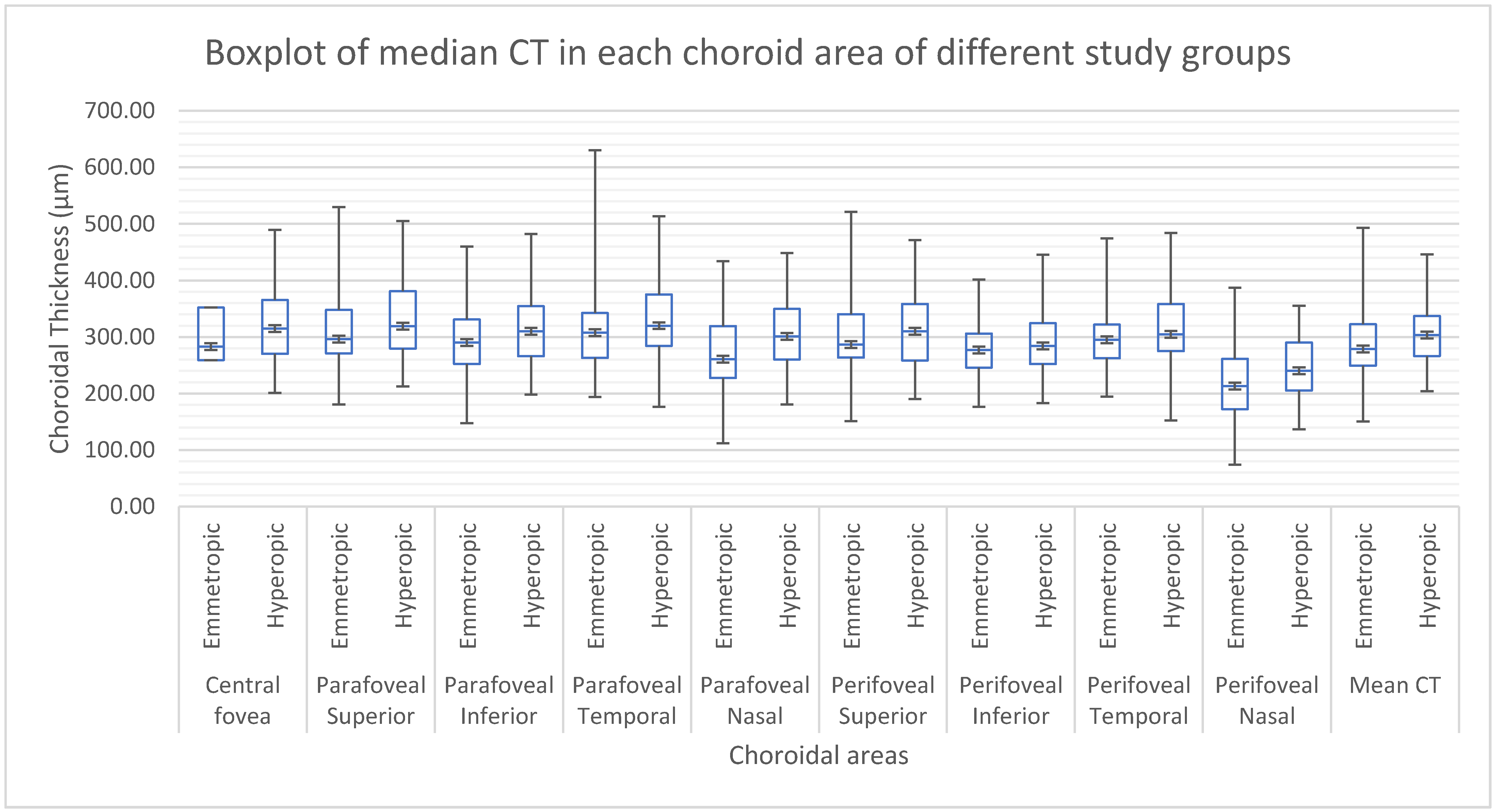 Boxplot of median CT in each choroid area of different study groups

Choroidal Thickness (µm)

700.00
600.00
500.00
400.00
300.00
200.00
100.00
0.00

Emmetropic
Hyperopic
Emmetropic
Hyperopic
Emmetropic
Hyperopic
Emmetropic
Hyperopic
Emmetropic
Hyperopic
Emmetropic
Hyperopic
Emmetropic
Hyperopic
Emmetropic
Hyperopic
Emmetropic
Hyperopic
Emmetropic
Hyperopic

Central fovea
Parafoveal Superior
Parafoveal Inferior
Parafoveal Temporal
Parafoveal Nasal
Perifoveal Superior
Perifoveal Inferior
Perifoveal Temporal
Perifoveal Nasal
Mean CT

Choroidal areas